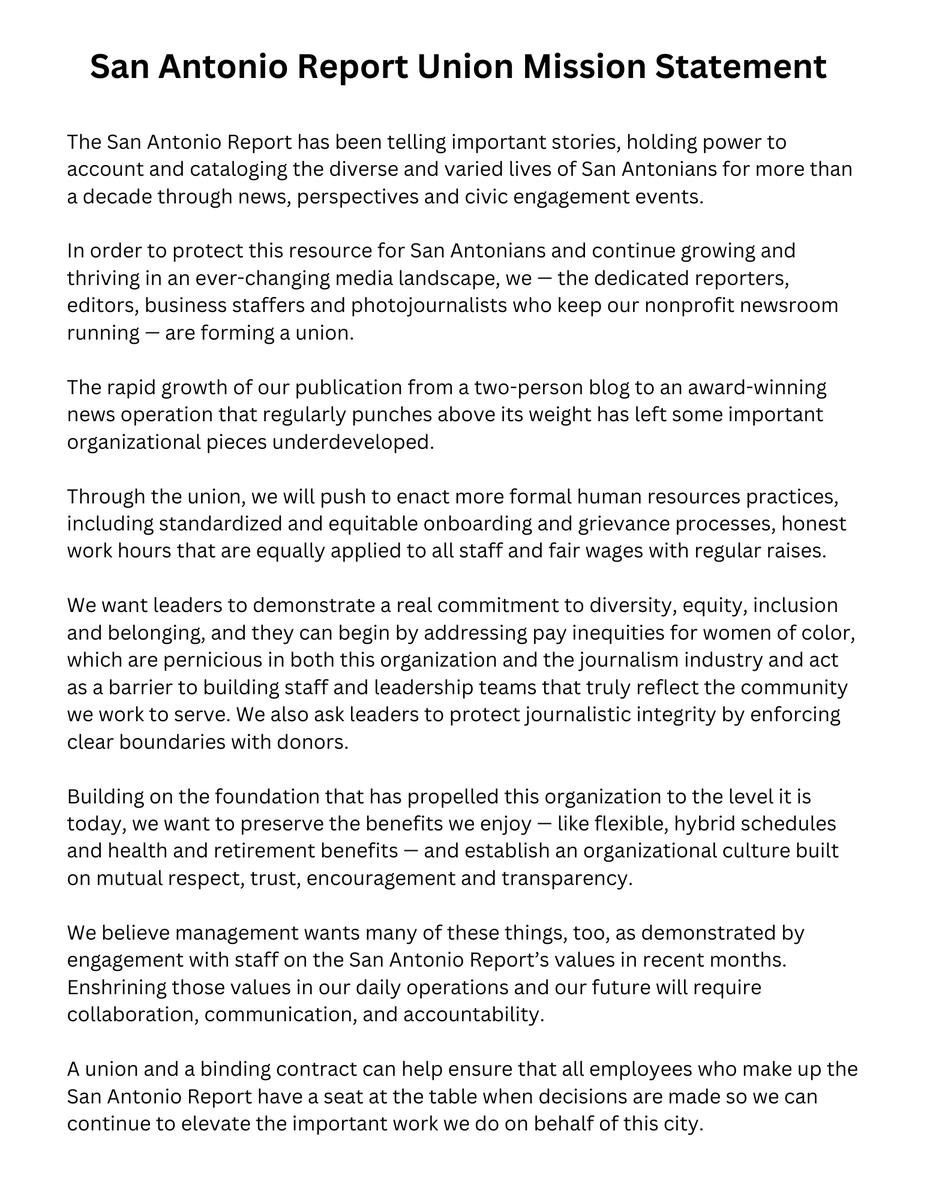 San Antonio Report Union Mission Statement

The San Antonio Report has been telling important stories, holding power to account and cataloging the diverse and varied lives of San Antonians for more than a decade through news, perspectives and civic engagement events.

In order to protect this resource for San Antonians and continue growing and thriving in an ever-changing media landscape, we — the dedicated reporters, editors, business staffers and photojournalists who keep our nonprofit newsroom running — are forming a union.

The rapid growth of our publication from a two-person blog to an award-winning news operation that regularly punches above its weight has left some important organizational pieces underdeveloped.

Through the union, we will push to enact more formal human resources practices, including standardized and equitable onboarding and grievance processes, honest work hours that are equally applied to all staff and fair wages with regular raises.

We want leaders to demonstrate a real commitment to diversity, equity, inclusion and belonging, and they can begin by addressing pay inequities for women of color, which are pernicious in both this organization and the journalism industry and act as a barrier to building staff and leadership teams that truly reflect the community we work to serve. We also ask leaders to protect journalistic integrity by enforcing clear boundaries with donors.

Building on the foundation that has propelled this organization to the level it is today, we want to preserve the benefits we enjoy — like flexible, hybrid schedules and health and retirement benefits — and establish an organizational culture built on mutual respect, trust, encouragement and transparency.

We believe management wants many of these things, too, as demonstrated by engagement with staff on the San Antonio Report's values in recent months. Enshrining those values in our daily operations and our future will require collaboration, communication, and accountability.

A union and a binding contract can help ensure that all employees who make up the San Antonio Report have a seat at the table when decisions are made so we can continue to elevate the important work we do on behalf of this city.